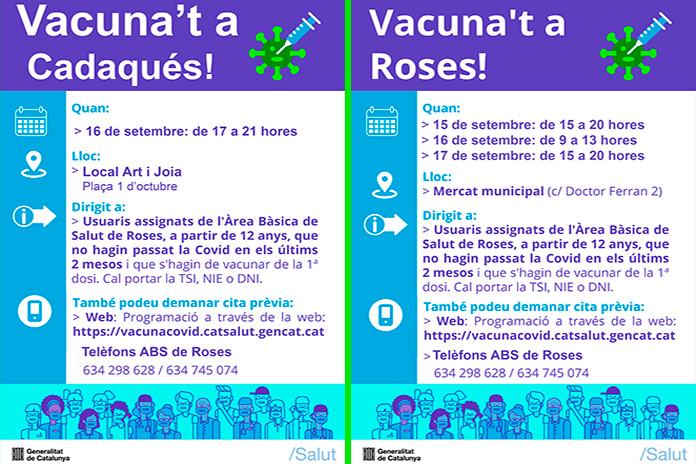 Vacuna’t a Cadaqués!

Quan:
> 16 de setembre: de 17 a 21 hores

Lloc:
> Local Art i Joia
Plaça 1 d'octubre

Dirigit a:
> Usuaris assignats de l'Àrea Bàsica de Salut de Roses, a partir de 12 anys, que no hagin passat la Covid en els últims 2 mesos i que s'hagin de vacunar de la 1ª dosi. Cal portar la TSI, NIE o DNI.

També podeu demanar cita prèvia:
> Web: Programació a través de la web: https://vacunacovid.catsalut.gencat.cat

Telèfons ABS de Roses
634 298 628 / 634 745 074

Generalitat de Catalunya
/Salut

Vacuna't a Roses!

Quan:
> 15 de setembre: de 15 a 20 hores
> 16 de setembre: de 9 a 13 hores
> 17 de setembre: de 15 a 20 hores

Lloc:
> Mercat municipal (c/ Doctor Ferran 2)

Dirigit a:
> Usuaris assignats de l'Àrea Bàsica de Salut de Roses, a partir de 12 anys, que no hagin passat la Covid en els últims 2 mesos i que s'hagin de vacunar de la 1ª dosi. Cal portar la TSI, NIE o DNI.

També podeu demanar cita prèvia:
> Web: Programació a través de la web: https://vacunacovid.catsalut.gencat.cat

>Telèfons ABS de Roses
634 298 628 / 634 745 074

Generalitat de Catalunya
/Salut